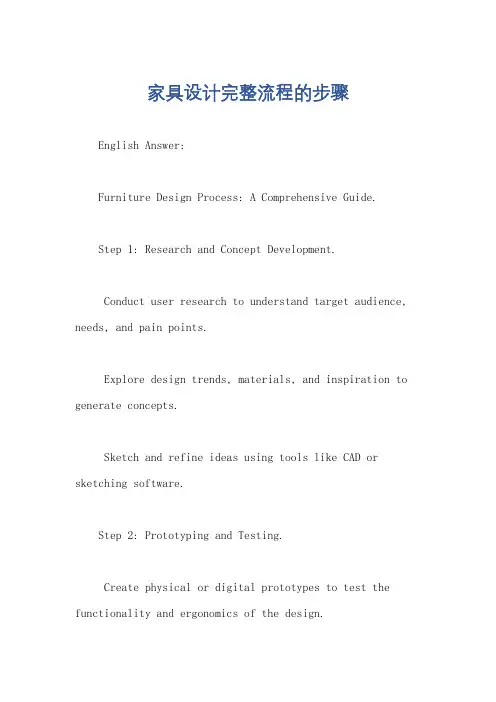 家具设计完整流程的步骤

English Answer:

Furniture Design Process: A Comprehensive Guide.

Step 1: Research and Concept Development.

Conduct user research to understand target audience, needs, and pain points.

Explore design trends, materials, and inspiration to generate concepts.

Sketch and refine ideas using tools like CAD or sketching software.

Step 2: Prototyping and Testing.

Create physical or digital prototypes to test the functionality and ergonomics of the design.